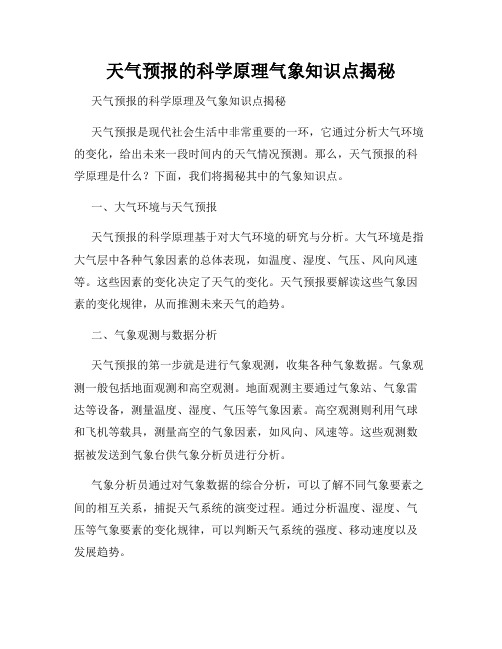 天气预报的科学原理气象知识点揭秘

天气预报的科学原理及气象知识点揭秘

天气预报是现代社会生活中非常重要的一环，它通过分析大气环境的变化，给出未来一段时间内的天气情况预测。那么，天气预报的科学原理是什么？下面，我们将揭秘其中的气象知识点。

一、大气环境与天气预报

天气预报的科学原理基于对大气环境的研究与分析。大气环境是指大气层中各种气象因素的总体表现，如温度、湿度、气压、风向风速等。这些因素的变化决定了天气的变化。天气预报要解读这些气象因素的变化规律，从而推测未来天气的趋势。

二、气象观测与数据分析

天气预报的第一步就是进行气象观测，收集各种气象数据。气象观测一般包括地面观测和高空观测。地面观测主要通过气象站、气象雷达等设备，测量温度、湿度、气压等气象因素。高空观测则利用气球和飞机等载具，测量高空的气象因素，如风向、风速等。这些观测数据被发送到气象台供气象分析员进行分析。

气象分析员通过对气象数据的综合分析，可以了解不同气象要素之间的相互关系，捕捉天气系统的演变过程。通过分析温度、湿度、气压等气象要素的变化规律，可以判断天气系统的强度、移动速度以及发展趋势。